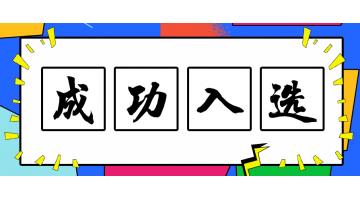 成功入选